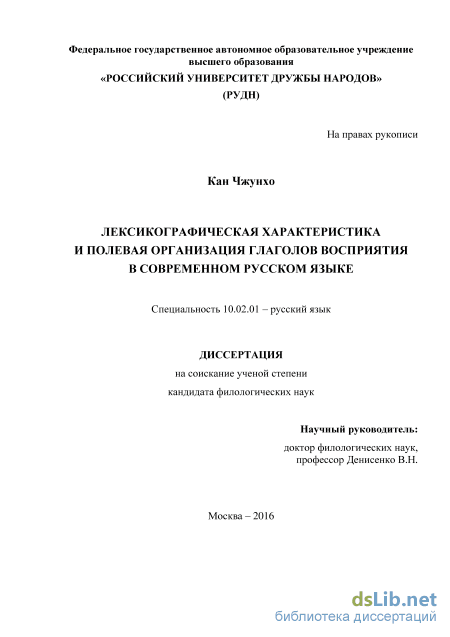 Федеральное государственное автономное образовательное учреждение высшего образования
«РОССИЙСКИЙ УНИВЕРСИТЕТ ДРУЖБЫ НАРОДОВ»
(РУДН)

На правах рукописи

Кан Чжунхо

ЛЕКСИКОГРАФИЧЕСКАЯ ХАРАКТЕРИСТИКА
И ПОЛЕВАЯ ОРГАНИЗАЦИЯ ГЛАГОЛОВ ВОСПРИЯТИЯ
В СОВРЕМЕННОМ РУССКОМ ЯЗЫКЕ

Специальность 10.02.01 – русский язык

ДИССЕРТАЦИЯ
на соискание ученой степени
кандидата филологических наук

Научный руководитель:
доктор филологических наук,
профессор Денисенко В.Н.

Москва – 2016

dsLib.net
библиотека диссертаций